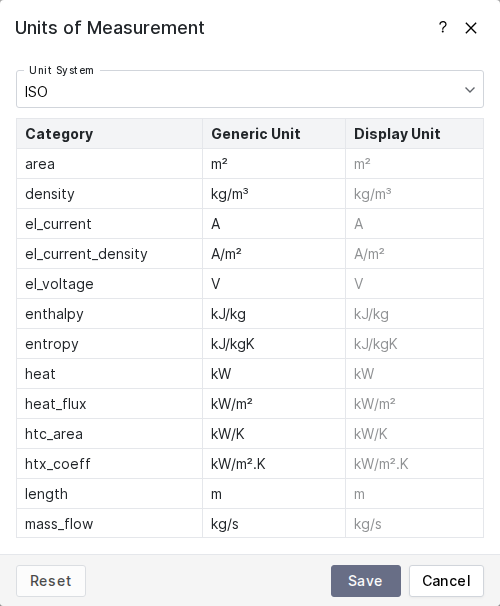 Units of Measurement

?

Unit System
ISO

| Category | Generic Unit | Display Unit |
|---|---|---|
| area | m² | m² |
| density | kg/m³ | kg/m³ |
| el_current | A | A |
| el_current_density | A/m² | A/m² |
| el_voltage | V | V |
| enthalpy | kJ/kg | kJ/kg |
| entropy | kJ/kgK | kJ/kgK |
| heat | kW | kW |
| heat_flux | kW/m² | kW/m² |
| htc_area | kW/K | kW/K |
| htx_coeff | kW/m².K | kW/m².K |
| length | m | m |
| mass_flow | kg/s | kg/s |

Reset

Save

Cancel